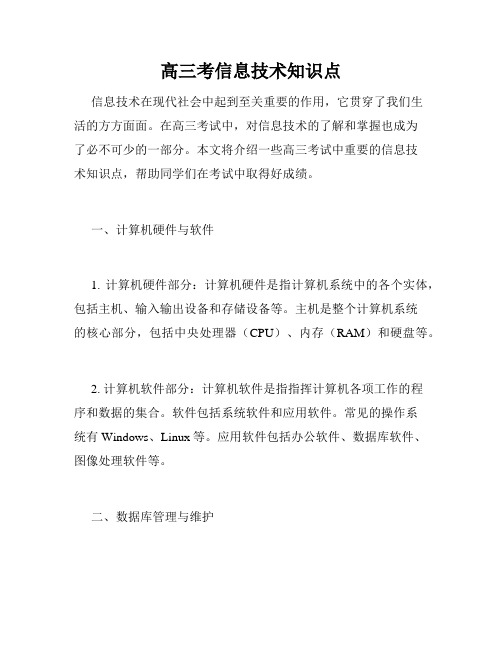 高三考信息技术知识点

信息技术在现代社会中起到至关重要的作用，它贯穿了我们生活的方方面面。在高三考试中，对信息技术的了解和掌握也成为了必不可少的一部分。本文将介绍一些高三考试中重要的信息技术知识点，帮助同学们在考试中取得好成绩。

一、计算机硬件与软件

1. 计算机硬件部分：计算机硬件是指计算机系统中的各个实体，包括主机、输入输出设备和存储设备等。主机是整个计算机系统的核心部分，包括中央处理器（CPU）、内存（RAM）和硬盘等。

2. 计算机软件部分：计算机软件是指指挥计算机各项工作的程序和数据的集合。软件包括系统软件和应用软件。常见的操作系统有 Windows、Linux 等。应用软件包括办公软件、数据库软件、图像处理软件等。

二、数据库管理与维护